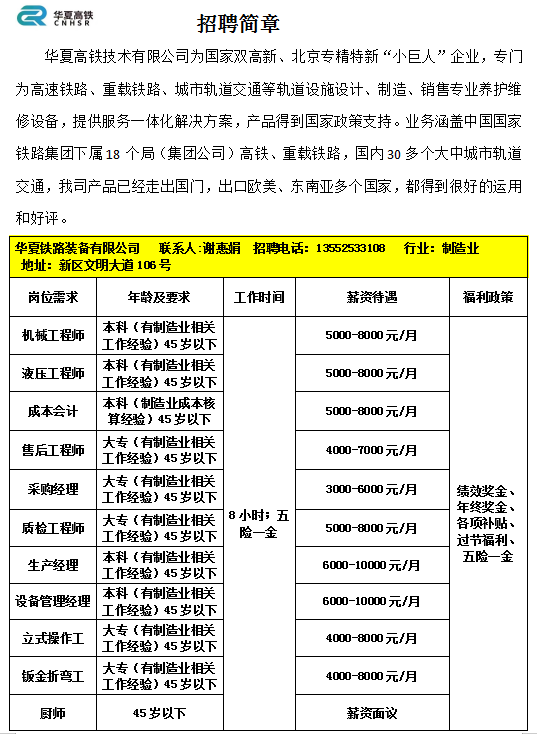 华夏高铁
CNHSR

招聘简章

华夏高铁技术有限公司为国家双高新、北京专精特新“小巨人”企业，专门为高速铁路、重载铁路、城市轨道交通等轨道设施设计、制造、销售专业养护维修设备，提供服务一体化解决方案，产品得到国家政策支持。业务涵盖中国国家铁路集团下属18个局（集团公司）高铁、重载铁路，国内30多个大中城市轨道交通，我司产品已经走出国门，出口欧美、东南亚多个国家，都得到很好的运用和好评。

华夏铁路装备有限公司　联系人：谢惠娟　招聘电话：13552533108　行业：制造业
地址：新区文明大道106号

| 岗位需求 | 年龄及要求 | 工作时间 | 薪资待遇 | 福利政策 |
|---|---|---|---|---|
| 机械工程师 | 本科（有制造业相关工作经验）45岁以下 | 8小时；五险一金 | 5000-8000元/月 | 绩效奖金、年终奖金、各项补贴、过节福利、五险一金 |
| 液压工程师 | 本科（有制造业相关工作经验）45岁以下 | | 5000-8000元/月 | |
| 成本会计 | 本科（制造业成本核算经验）45岁以下 | | 5000-8000元/月 | |
| 售后工程师 | 大专（有制造业相关工作经验）45岁以下 | | 4000-7000元/月 | |
| 采购经理 | 大专（有制造业相关工作经验）45岁以下 | | 3000-6000元/月 | |
| 质检工程师 | 大专（有制造业相关工作经验）45岁以下 | | 5000-8000元/月 | |
| 生产经理 | 本科（有制造业相关工作经验）45岁以下 | | 6000-10000元/月 | |
| 设备管理经理 | 本科（有制造业相关工作经验）45岁以下 | | 6000-10000元/月 | |
| 立式操作工 | 大专（有制造业相关工作经验）45岁以下 | | 4000-8000元/月 | |
| 钣金折弯工 | 大专（有制造业相关工作经验）45岁以下 | | 4000-8000元/月 | |
| 厨师 | 45岁以下 | | 薪资面议 | |